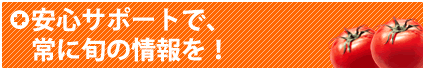 安心サポートで、
常に旬の情報を！